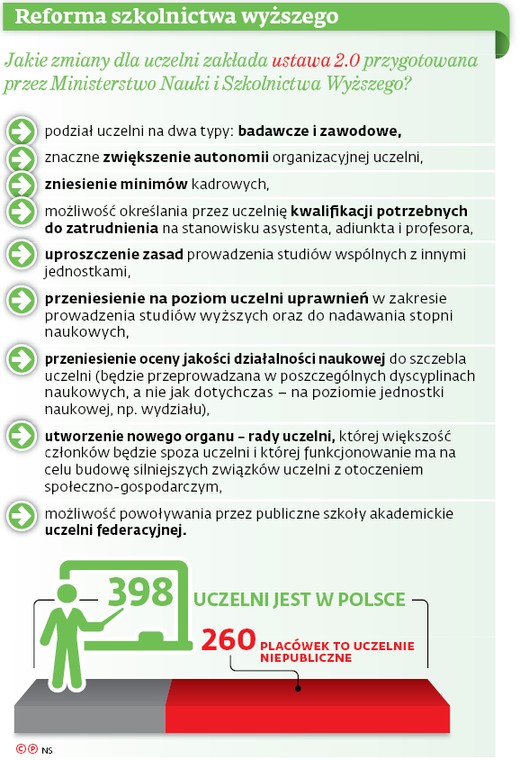 Reforma szkolnictwa wyższego

Jakie zmiany dla uczelni zakłada ustawa 2.0 przygotowana przez Ministerstwo Nauki i Szkolnictwa Wyższego?

podział uczelni na dwa typy: badawcze i zawodowe,

znaczne zwiększenie autonomii organizacyjnej uczelni,

zniesienie minimów kadrowych,

możliwość określania przez uczelnię kwalifikacji potrzebnych do zatrudnienia na stanowisku asystenta, adiunkta i profesora,

uproszczenie zasad prowadzenia studiów wspólnych z innymi jednostkami,

przeniesienie na poziom uczelni uprawnień w zakresie prowadzenia studiów wyższych oraz do nadawania stopni naukowych,

przeniesienie oceny jakości działalności naukowej do szczebla uczelni (będzie przeprowadzana w poszczególnych dyscyplinach naukowych, a nie jak dotychczas – na poziomie jednostki naukowej, np. wydziału),

utworzenie nowego organu – rady uczelni, której większość członków będzie spoza uczelni i której funkcjonowanie ma na celu budowę silniejszych związków uczelni z otoczeniem społeczno-gospodarczym,

możliwość powoływania przez publiczne szkoły akademickie uczelni federacyjnej.

398 UCZELNI JEST W POLSCE

260 PLACÓWEK TO UCZELNIE NIEPUBLICZNE

©℗ NS